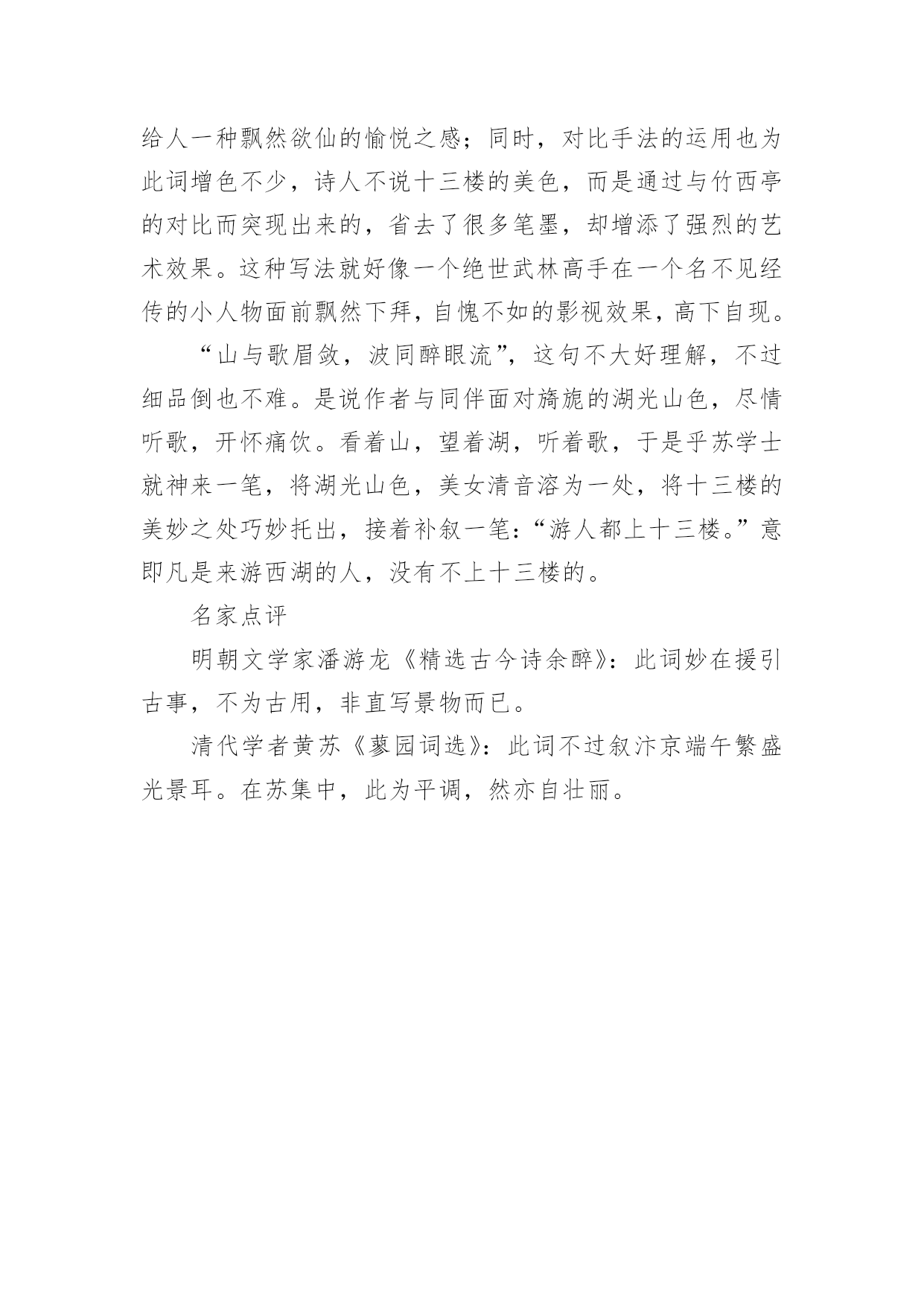 给人一种飘然欲仙的愉悦之感；同时，对比手法的运用也为此词增色不少，诗人不说十三楼的美色，而是通过与竹西亭的对比而突现出来的，省去了很多笔墨，却增添了强烈的艺术效果。这种写法就好像一个绝世武林高手在一个名不见经传的小人物面前飘然下拜，自愧不如的影视效果，高下自现。

“山与歌眉敛，波同醉眼流”，这句不大好理解，不过细品倒也不难。是说作者与同伴面对旖旎的湖光山色，尽情听歌，开怀痛饮。看着山，望着湖，听着歌，于是乎苏学士就神来一笔，将湖光山色，美女清音溶为一处，将十三楼的美妙之处巧妙托出，接着补叙一笔：“游人都上十三楼。”意即凡是来游西湖的人，没有不上十三楼的。

名家点评

明朝文学家潘游龙《精选古今诗余醉》：此词妙在援引古事，不为古用，非直写景物而已。

清代学者黄苏《蓼园词选》：此词不过叙汴京端午繁盛光景耳。在苏集中，此为平调，然亦自壮丽。